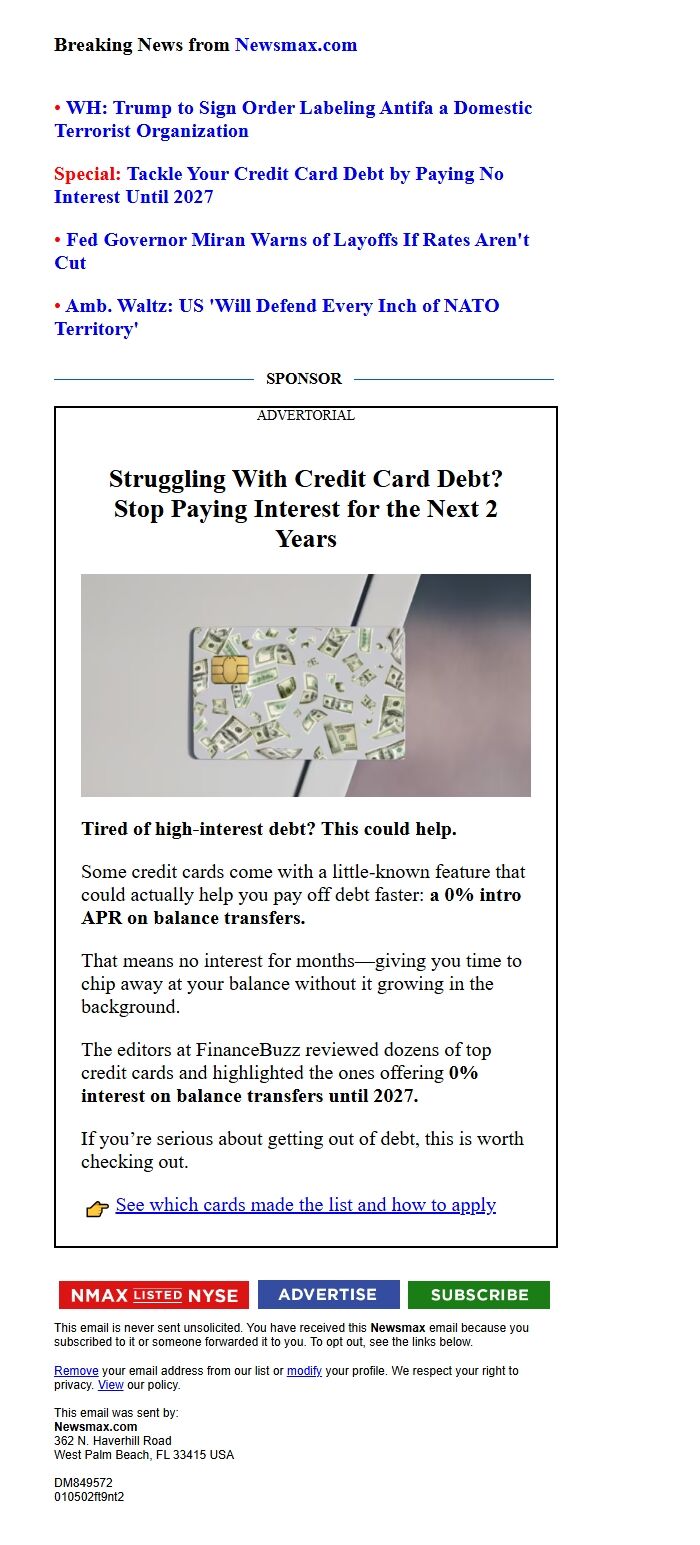 Breaking News from Newsmax.com

• WH: Trump to Sign Order Labeling Antifa a Domestic Terrorist Organization

Special: Tackle Your Credit Card Debt by Paying No Interest Until 2027

• Fed Governor Miran Warns of Layoffs If Rates Aren't Cut

• Amb. Waltz: US 'Will Defend Every Inch of NATO Territory'

SPONSOR

ADVERTORIAL

Struggling With Credit Card Debt? Stop Paying Interest for the Next 2 Years

Tired of high-interest debt? This could help.

Some credit cards come with a little-known feature that could actually help you pay off debt faster: a 0% intro APR on balance transfers.

That means no interest for months—giving you time to chip away at your balance without it growing in the background.

The editors at FinanceBuzz reviewed dozens of top credit cards and highlighted the ones offering 0% interest on balance transfers until 2027.

If you're serious about getting out of debt, this is worth checking out.

See which cards made the list and how to apply

NMAX LISTED NYSE ADVERTISE SUBSCRIBE

This email is never sent unsolicited. You have received this Newsmax email because you subscribed to it or someone forwarded it to you. To opt out, see the links below.

Remove your email address from our list or modify your profile. We respect your right to privacy. View our policy.

This email was sent by:
Newsmax.com
362 N. Haverhill Road
West Palm Beach, FL 33415 USA

DM849572
010502ft9nt2